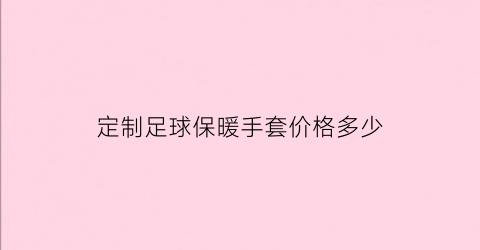 定制足球保暖手套价格多少